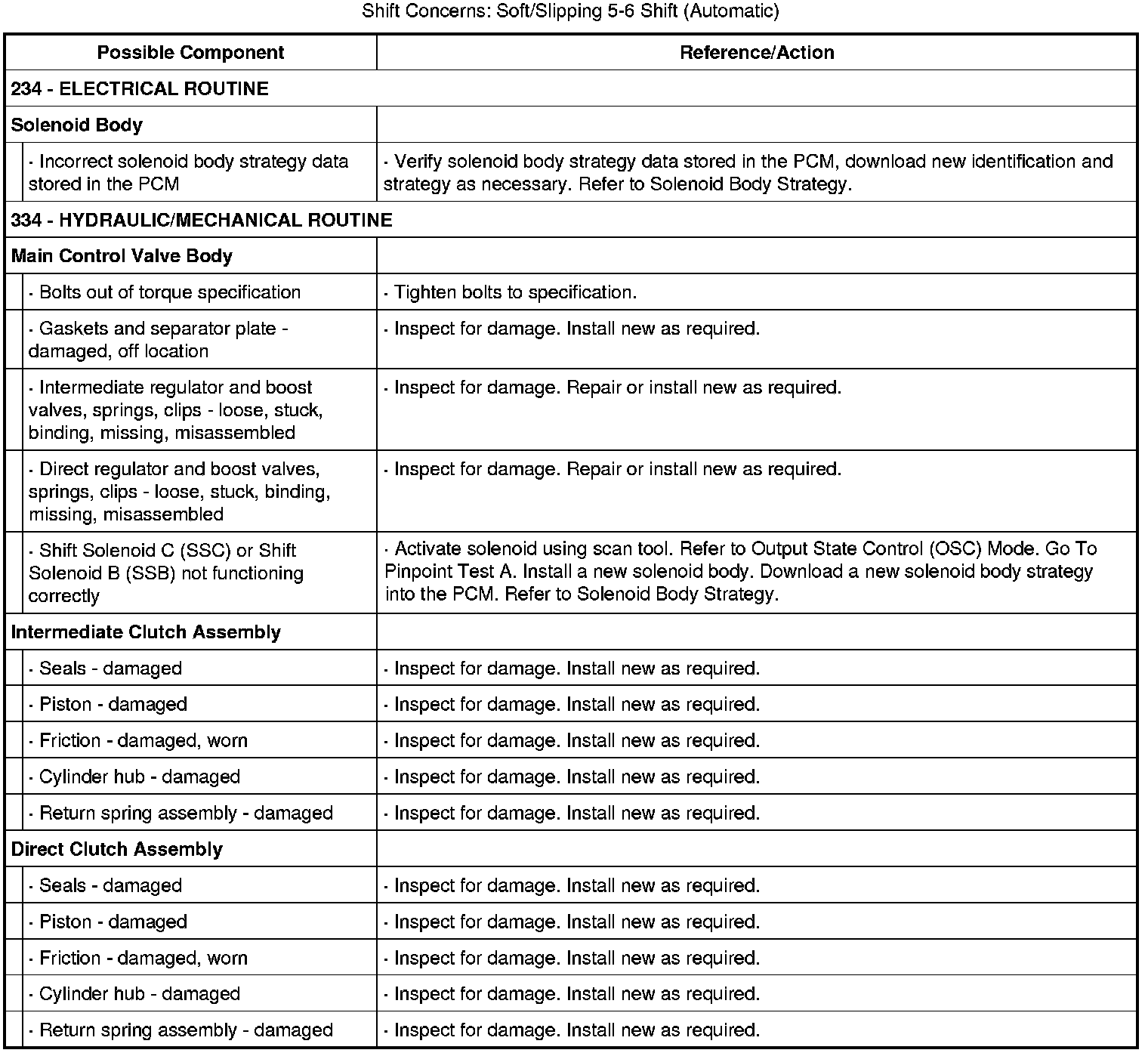 Shift Concerns: Soft/Slipping 5-6 Shift (Automatic)

| Possible Component | Reference/Action |
|---|---|
| 234 - ELECTRICAL ROUTINE | |
| Solenoid Body | |
| · Incorrect solenoid body strategy data stored in the PCM | · Verify solenoid body strategy data stored in the PCM, download new identification and strategy as necessary. Refer to Solenoid Body Strategy. |
| 334 - HYDRAULIC/MECHANICAL ROUTINE | |
| Main Control Valve Body | |
| · Bolts out of torque specification | · Tighten bolts to specification. |
| · Gaskets and separator plate - damaged, off location | · Inspect for damage. Install new as required. |
| · Intermediate regulator and boost valves, springs, clips - loose, stuck, binding, missing, misassembled | · Inspect for damage. Repair or install new as required. |
| · Direct regulator and boost valves, springs, clips - loose, stuck, binding, missing, misassembled | · Inspect for damage. Repair or install new as required. |
| · Shift Solenoid C (SSC) or Shift Solenoid B (SSB) not functioning correctly | · Activate solenoid using scan tool. Refer to Output State Control (OSC) Mode. Go To Pinpoint Test A. Install a new solenoid body. Download a new solenoid body strategy into the PCM. Refer to Solenoid Body Strategy. |
| Intermediate Clutch Assembly | |
| · Seals - damaged | · Inspect for damage. Install new as required. |
| · Piston - damaged | · Inspect for damage. Install new as required. |
| · Friction - damaged, worn | · Inspect for damage. Install new as required. |
| · Cylinder hub - damaged | · Inspect for damage. Install new as required. |
| · Return spring assembly - damaged | · Inspect for damage. Install new as required. |
| Direct Clutch Assembly | |
| · Seals - damaged | · Inspect for damage. Install new as required. |
| · Piston - damaged | · Inspect for damage. Install new as required. |
| · Friction - damaged, worn | · Inspect for damage. Install new as required. |
| · Cylinder hub - damaged | · Inspect for damage. Install new as required. |
| · Return spring assembly - damaged | · Inspect for damage. Install new as required. |